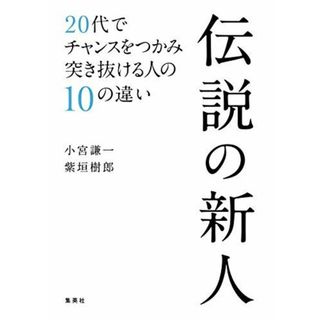 伝説の新人

20代で
チャンスをつかみ
突き抜ける人の
10の違い

小宮謙一
紫垣樹郎

集英社